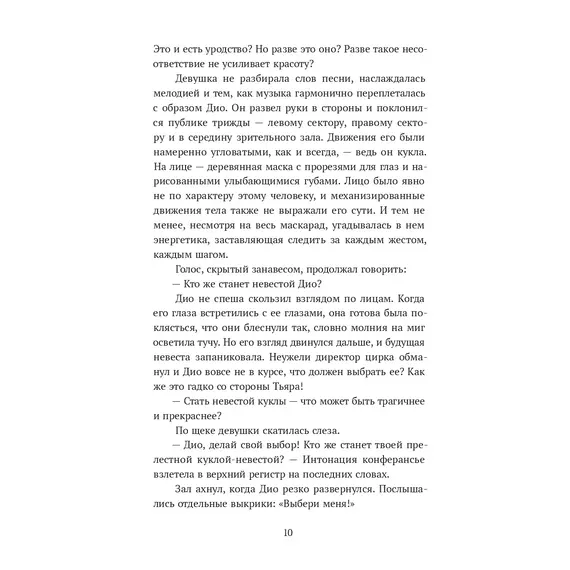 Это и есть уродство? Но разве это оно? Разве такое несоответствие не усиливает красоту?

Девушка не разбирала слов песни, наслаждалась мелодией и тем, как музыка гармонично переплеталась с образом Дио. Он развел руки в стороны и поклонился публике трижды — левому сектору, правому сектору и в середину зрительного зала. Движения его были намеренно угловатыми, как и всегда, — ведь он кукла. На лице — деревянная маска с прорезями для глаз и нарисованными улыбающимися губами. Лицо было явно не по характеру этому человеку, и механизированные движения тела также не выражали его сути. И тем не менее, несмотря на весь маскарад, угадывалась в нем энергетика, заставляющая следить за каждым жестом, каждым шагом.

Голос, скрытый занавесом, продолжал говорить:

— Кто же станет невестой Дио?

Дио не спеша скользил взглядом по лицам. Когда его глаза встретились с ее глазами, она готова была поклясться, что они блеснули так, словно молния на миг осветила тучу. Но его взгляд двинулся дальше, и будущая невеста запаниковала. Неужели директор цирка обманул и Дио вовсе не в курсе, что должен выбрать ее? Как же это гадко со стороны Тьяра!

— Стать невестой куклы — что может быть трагичнее и прекраснее?

По щеке девушки скатилась слеза.

— Дио, делай свой выбор! Кто же станет твоей прелестной куклой-невестой? — Интонация конферансье взлетела в верхний регистр на последних словах.

Зал ахнул, когда Дио резко развернулся. Послышались отдельные выкрики: «Выбери меня!»

10